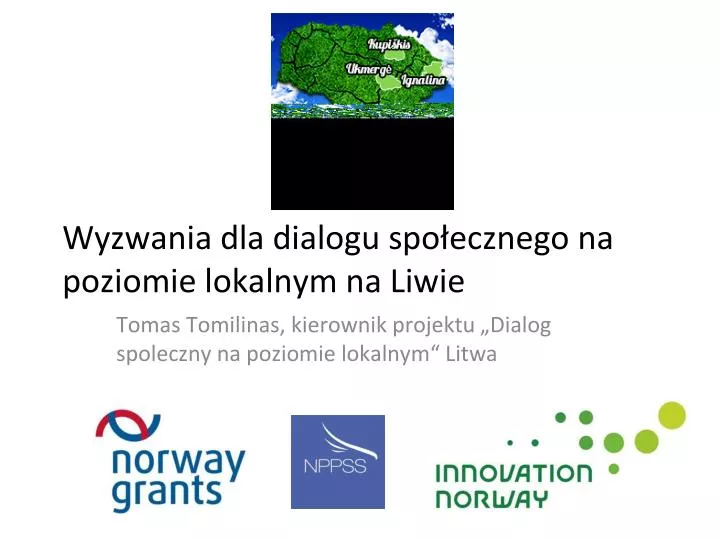 Kupiškis
Ukmergė
Ignalina

Wyzwania dla dialogu społecznego na poziomie lokalnym na Liwie

Tomas Tomilinas, kierownik projektu „Dialog spoleczny na poziomie lokalnym“ Litwa

norway grants

NPPSS

INNOVATION NORWAY